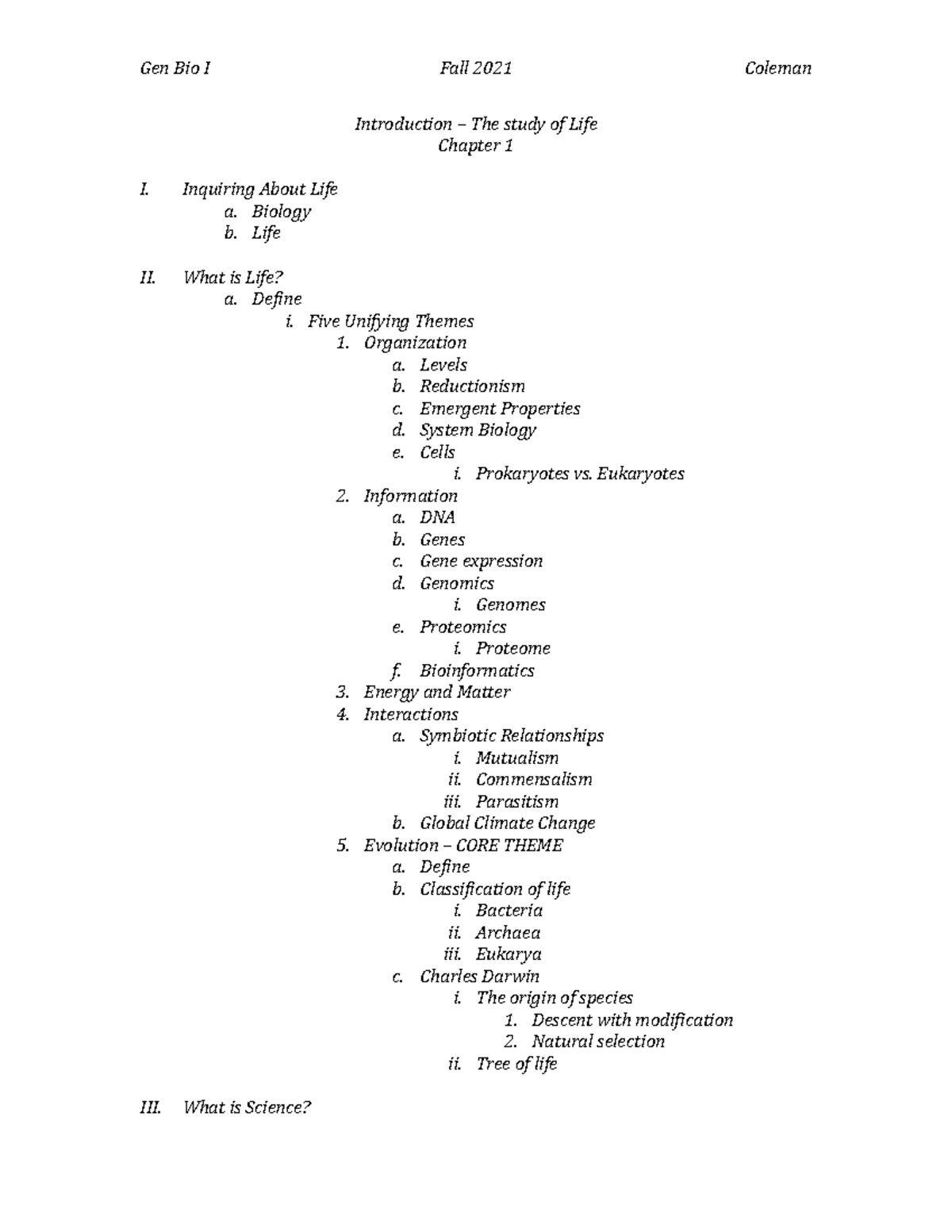 Gen Bio I Fall 2021 Coleman

Introduction – The study of Life
Chapter 1

I. Inquiring About Life
a. Biology
b. Life

II. What is Life?
a. Define
i. Five Unifying Themes
1. Organization
a. Levels
b. Reductionism
c. Emergent Properties
d. System Biology
e. Cells
i. Prokaryotes vs. Eukaryotes
2. Information
a. DNA
b. Genes
c. Gene expression
d. Genomics
i. Genomes
e. Proteomics
i. Proteome
f. Bioinformatics
3. Energy and Matter
4. Interactions
a. Symbiotic Relationships
i. Mutualism
ii. Commensalism
iii. Parasitism
b. Global Climate Change
5. Evolution – CORE THEME
a. Define
b. Classification of life
i. Bacteria
ii. Archaea
iii. Eukarya
c. Charles Darwin
i. The origin of species
1. Descent with modification
2. Natural selection
ii. Tree of life

III. What is Science?